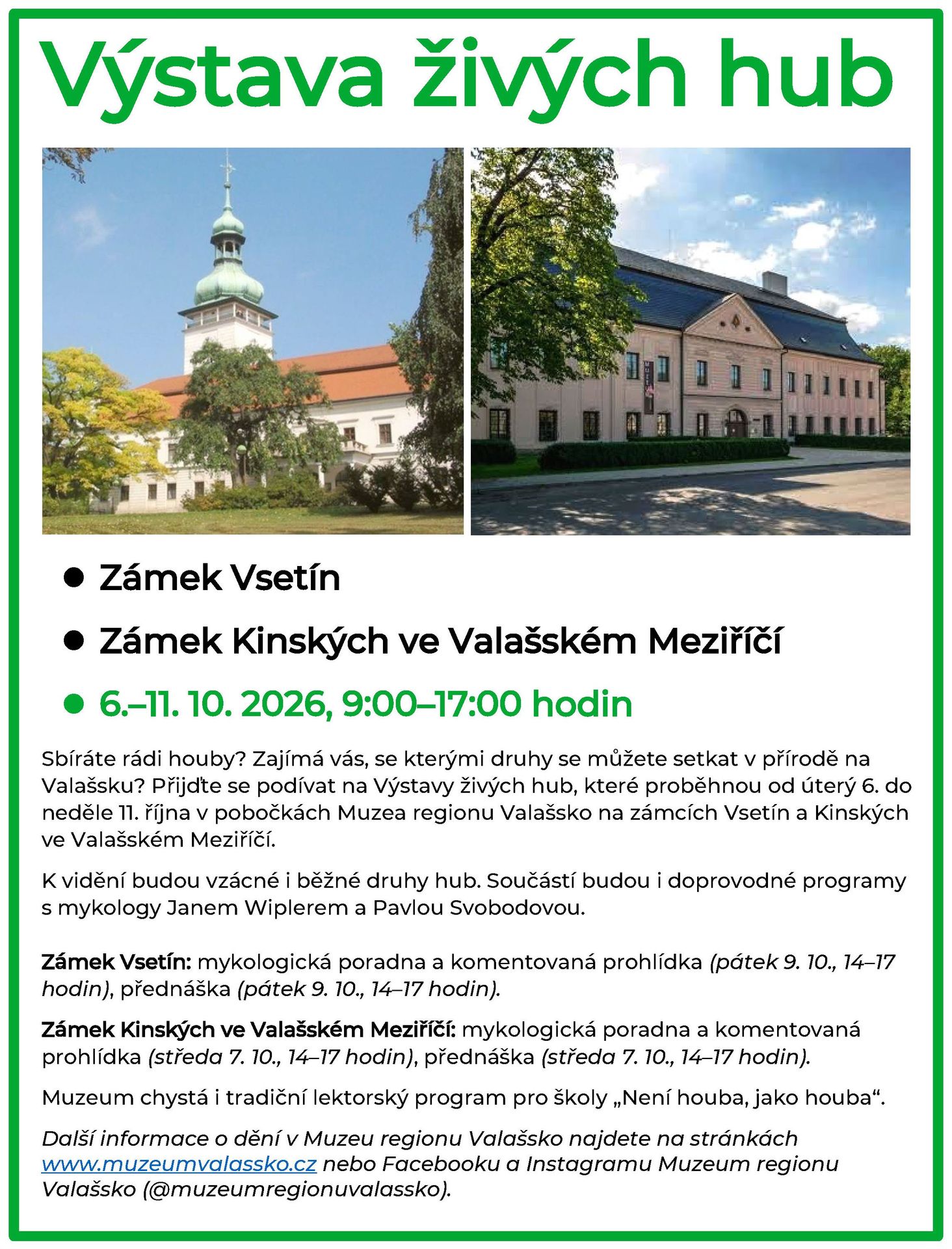 Výstava živých hub

• Zámek Vsetín

• Zámek Kinských ve Valašském Meziříčí

• 6.–11. 10. 2026, 9:00–17:00 hodin

Sbíráte rádi houby? Zajímá vás, se kterými druhy se můžete setkat v přírodě na Valašsku? Přijďte se podívat na Výstavy živých hub, které proběhnou od úterý 6. do neděle 11. října v pobočkách Muzea regionu Valašsko na zámcích Vsetín a Kinských ve Valašském Meziříčí.

K vidění budou vzácné i běžné druhy hub. Součástí budou i doprovodné programy s mykology Janem Wiplerem a Pavlou Svobodovou.

Zámek Vsetín: mykologická poradna a komentovaná prohlídka (pátek 9. 10., 14–17 hodin), přednáška (pátek 9. 10., 14–17 hodin).

Zámek Kinských ve Valašském Meziříčí: mykologická poradna a komentovaná prohlídka (středa 7. 10., 14–17 hodin), přednáška (středa 7. 10., 14–17 hodin).

Muzeum chystá i tradiční lektorský program pro školy „Není houba, jako houba“.

Další informace o dění v Muzeu regionu Valašsko najdete na stránkách www.muzeumvalassko.cz nebo Facebooku a Instagramu Muzeum regionu Valašsko (@muzeumregionuvalassko).